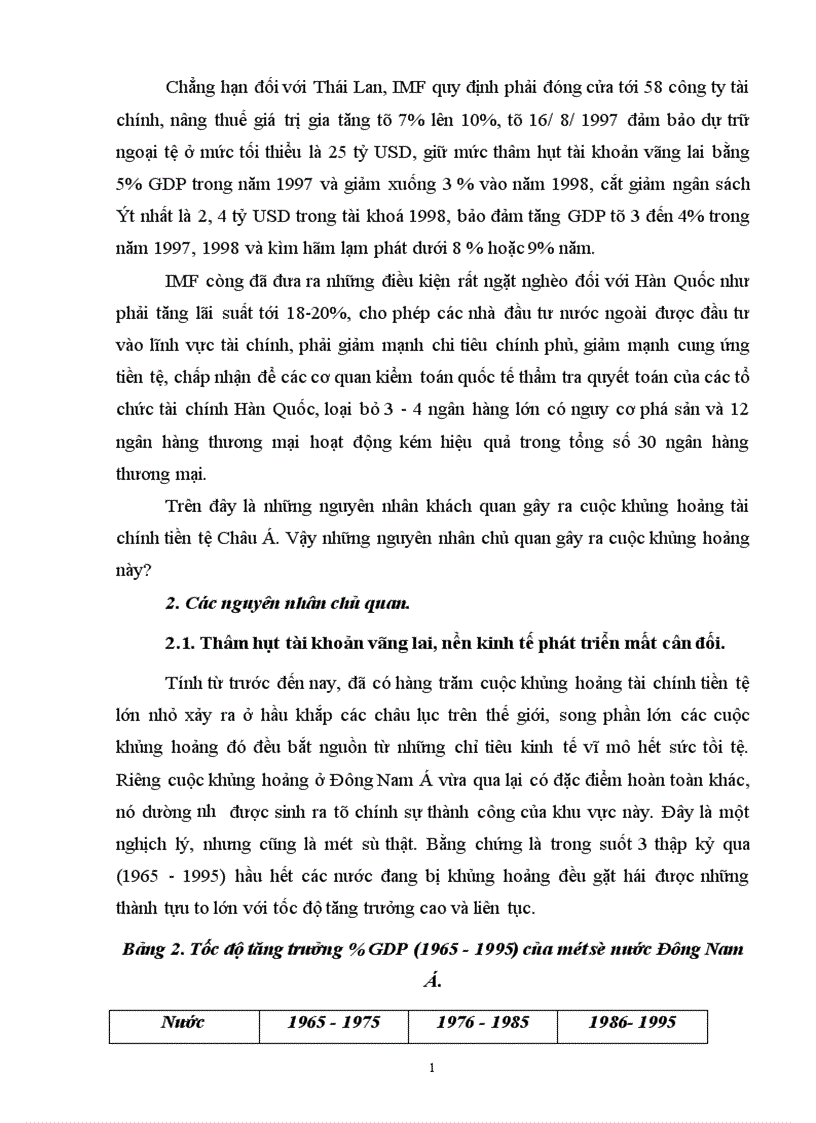 Chẳng hạn đối với Thái Lan, IMF quy định phải đóng cửa tới 58 công ty tài chính, nâng thuế giá trị gia tăng tõ 7% lên 10%, tõ 16/ 8/ 1997 đảm bảo dự trữ ngoại tệ ở mức tối thiểu là 25 tỷ USD, giữ mức thâm hụt tài khoản vãng lai bằng 5% GDP trong năm 1997 và giảm xuống 3 % vào năm 1998, cắt giảm ngân sách Ýt nhất là 2, 4 tỷ USD trong tài khoá 1998, bảo đảm tăng GDP tõ 3 đến 4% trong năm 1997, 1998 và kìm hãm lạm phát dưới 8 % hoặc 9% năm.

IMF còng đã đưa ra những điều kiện rất ngặt nghèo đối với Hàn Quốc như phải tăng lãi suất tới 18-20%, cho phép các nhà đầu tư nước ngoài được đầu tư vào lĩnh vực tài chính, phải giảm mạnh chi tiêu chính phủ, giảm mạnh cung ứng tiền tệ, chấp nhận để các cơ quan kiểm toán quốc tế thẩm tra quyết toán của các tổ chức tài chính Hàn Quốc, loại bỏ 3 - 4 ngân hàng lớn có nguy cơ phá sản và 12 ngân hàng thương mại hoạt động kém hiệu quả trong tổng số 30 ngân hàng thương mại.

Trên đây là những nguyên nhân khách quan gây ra cuộc khủng hoảng tài chính tiền tệ Châu Á. Vậy những nguyên nhân chủ quan gây ra cuộc khủng hoảng này?

2. Các nguyên nhân chủ quan.

2.1. Thâm hụt tài khoản vãng lai, nền kinh tế phát triển mất cân đối.

Tính từ trước đến nay, đã có hàng trăm cuộc khủng hoảng tài chính tiền tệ lớn nhỏ xảy ra ở hầu khắp các châu lục trên thế giới, song phần lớn các cuộc khủng hoảng đó đều bắt nguồn từ những chỉ tiêu kinh tế vĩ mô hết sức tồi tệ. Riêng cuộc khủng hoảng ở Đông Nam Á vừa qua lại có đặc điểm hoàn toàn khác, nó dường nh được sinh ra tõ chính sự thành công của khu vực này. Đây là một nghịch lý, nhưng cũng là mét sù thật. Bằng chứng là trong suốt 3 thập kỷ qua (1965 - 1995) hầu hết các nước đang bị khủng hoảng đều gặt hái được những thành tựu to lớn với tốc độ tăng trưởng cao và liên tục.

Bảng 2. Tốc độ tăng trưởng % GDP (1965 - 1995) của mét sè nước Đông Nam Á.

| Nước | 1965 - 1975 | 1976 - 1985 | 1986- 1995 |
|---|---|---|---|

1